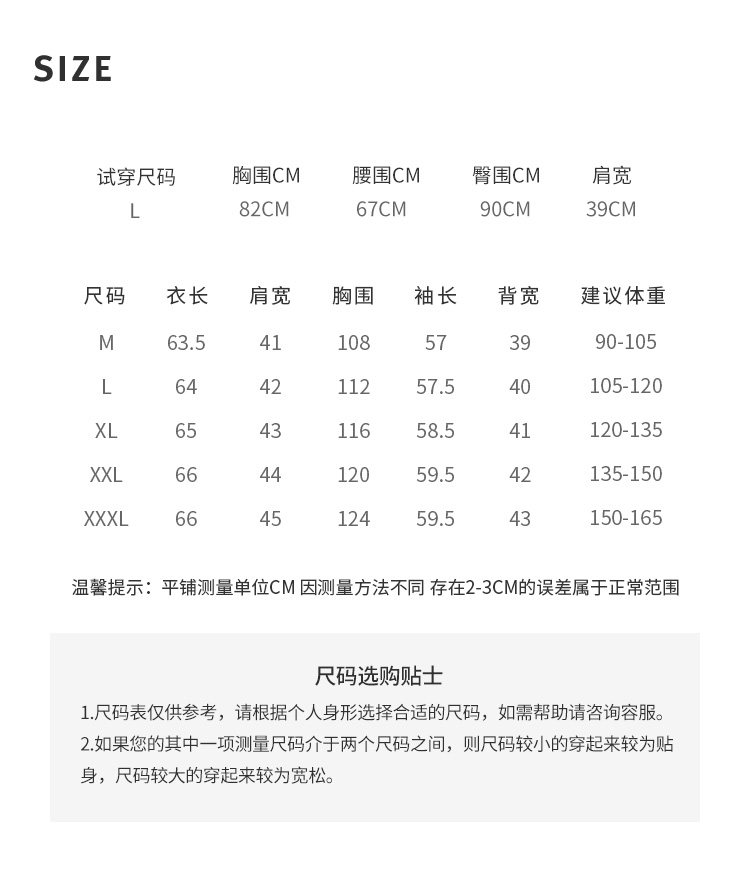 SIZE

| 试穿尺码 | 胸围CM | 腰围CM | 臀围CM | 肩宽 |
|---|---|---|---|---|
| L | 82CM | 67CM | 90CM | 39CM |

| 尺码 | 衣长 | 肩宽 | 胸围 | 袖长 | 背宽 | 建议体重 |
|---|---|---|---|---|---|---|
| M | 63.5 | 41 | 108 | 57 | 39 | 90-105 |
| L | 64 | 42 | 112 | 57.5 | 40 | 105-120 |
| XL | 65 | 43 | 116 | 58.5 | 41 | 120-135 |
| XXL | 66 | 44 | 120 | 59.5 | 42 | 135-150 |
| XXXL | 66 | 45 | 124 | 59.5 | 43 | 150-165 |

温馨提示：平铺测量单位CM 因测量方法不同 存在2-3CM的误差属于正常范围

尺码选购贴士

1.尺码表仅供参考，请根据个人身形选择合适的尺码，如需帮助请咨询容服。

2.如果您的其中一项测量尺码介于两个尺码之间，则尺码较小的穿起来较为贴身，尺码较大的穿起来较为宽松。